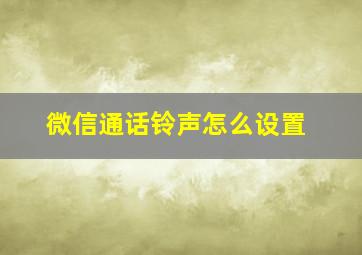 微信通话铃声怎么设置